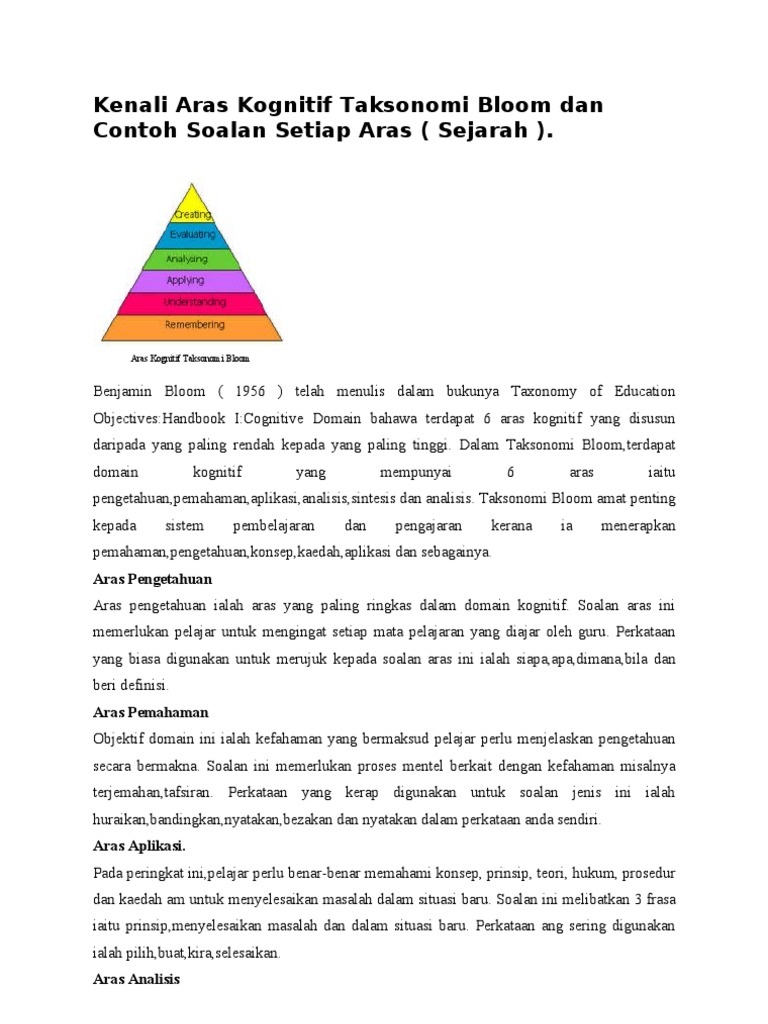 Kenali Aras Kognitif Taksonomi Bloom dan Contoh Soalan Setiap Aras ( Sejarah ).

Creating
Evaluating
Analysing
Applying
Understanding
Remembering

Aras Kognitif Taksonomi Bloom

Benjamin Bloom ( 1956 ) telah menulis dalam bukunya Taxonomy of Education Objectives:Handbook I:Cognitive Domain bahawa terdapat 6 aras kognitif yang disusun daripada yang paling rendah kepada yang paling tinggi. Dalam Taksonomi Bloom,terdapat domain kognitif yang mempunyai 6 aras iaitu pengetahuan,pemahaman,aplikasi,analisis,sintesis dan analisis. Taksonomi Bloom amat penting kepada sistem pembelajaran dan pengajaran kerana ia menerapkan pemahaman,pengetahuan,konsep,kaedah,aplikasi dan sebagainya.

Aras Pengetahuan

Aras pengetahuan ialah aras yang paling ringkas dalam domain kognitif. Soalan aras ini memerlukan pelajar untuk mengingat setiap mata pelajaran yang diajar oleh guru. Perkataan yang biasa digunakan untuk merujuk kepada soalan aras ini ialah siapa,apa,dimana,bila dan beri definisi.

Aras Pemahaman

Objektif domain ini ialah kefahaman yang bermaksud pelajar perlu menjelaskan pengetahuan secara bermakna. Soalan ini memerlukan proses mentel berkait dengan kefahaman misalnya terjemahan,tafsiran. Perkataan yang kerap digunakan untuk soalan jenis ini ialah huraikan,bandingkan,nyatakan,bezakan dan nyatakan dalam perkataan anda sendiri.

Aras Aplikasi.

Pada peringkat ini,pelajar perlu benar-benar memahami konsep, prinsip, teori, hukum, prosedur dan kaedah am untuk menyelesaikan masalah dalam situasi baru. Soalan ini melibatkan 3 frasa iaitu prinsip,menyelesaikan masalah dan dalam situasi baru. Perkataan ang sering digunakan ialah pilih,buat,kira,selesaikan.

Aras Analisis